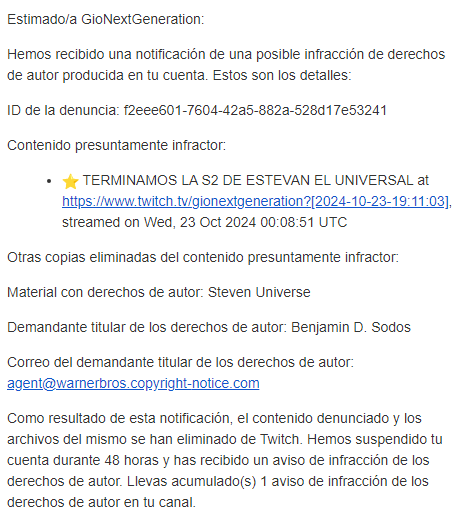 Estimado/a GioNextGeneration:

Hemos recibido una notificación de una posible infracción de derechos de autor producida en tu cuenta. Estos son los detalles:

ID de la denuncia: f2eee601-7604-42a5-882a-528d17e53241

Contenido presuntamente infractor:

• ⭐ TERMINAMOS LA S2 DE ESTEVAN EL UNIVERSAL at https://www.twitch.tv/gionextgeneration?[2024-10-23-19:11:03], streamed on Wed, 23 Oct 2024 00:08:51 UTC

Otras copias eliminadas del contenido presuntamente infractor:

Material con derechos de autor: Steven Universe

Demandante titular de los derechos de autor: Benjamin D. Sodos

Correo del demandante titular de los derechos de autor: agent@warnerbros.copyright-notice.com

Como resultado de esta notificación, el contenido denunciado y los archivos del mismo se han eliminado de Twitch. Hemos suspendido tu cuenta durante 48 horas y has recibido un aviso de infracción de los derechos de autor. Llevas acumulado(s) 1 aviso de infracción de los derechos de autor en tu canal.